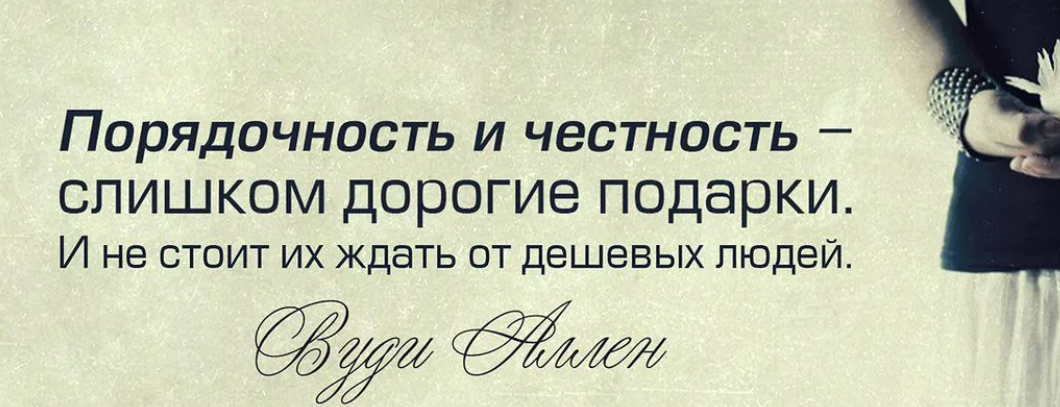 Порядочность и честность – слишком дорогие подарки.
И не стоит их ждать от дешевых людей.

Вуди Аллен